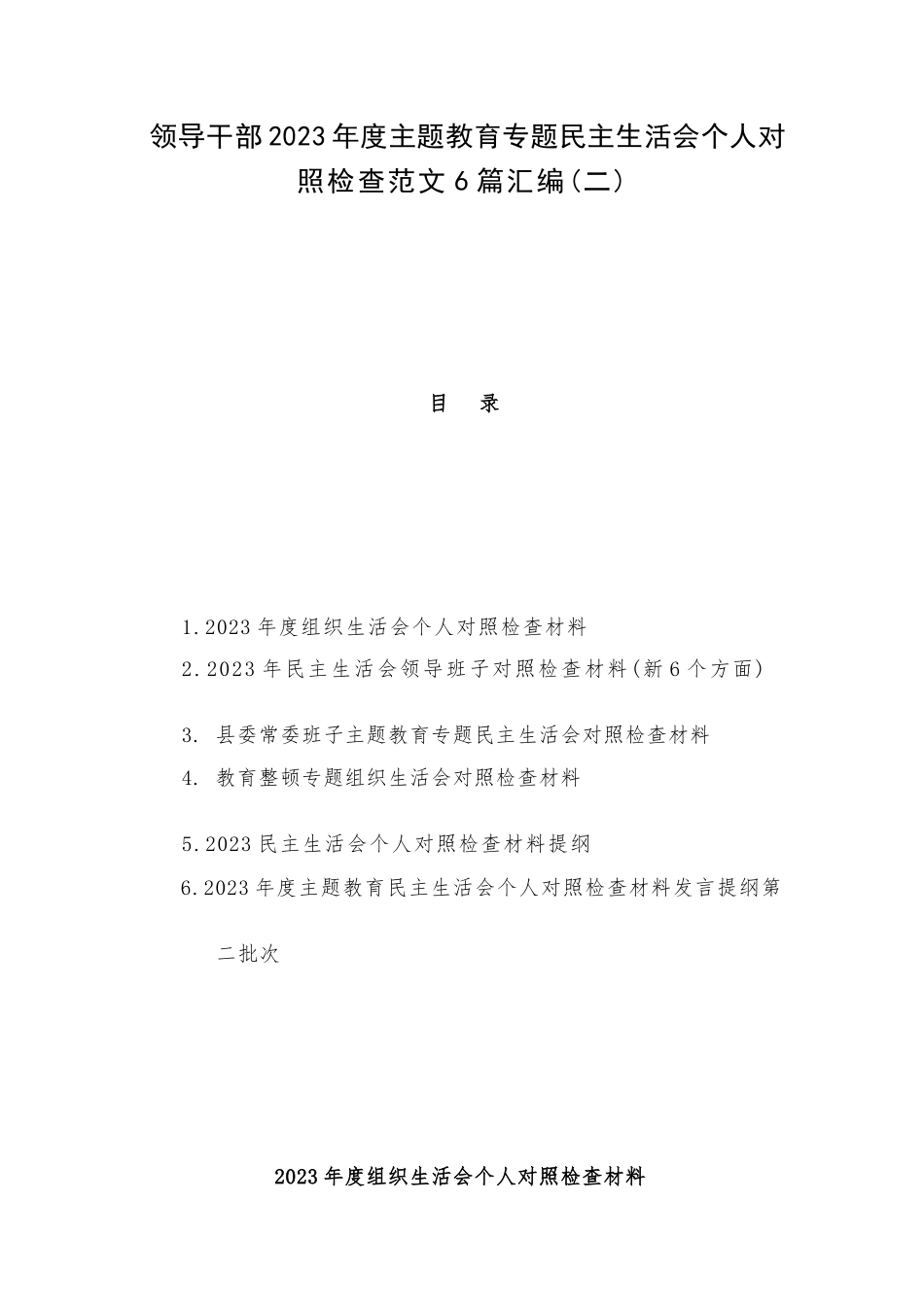 领导干部2023年度主题教育专题民主生活会个人对照检查范文6篇汇编(二)

目 录

1.2023年度组织生活会个人对照检查材料

2.2023年民主生活会领导班子对照检查材料(新6个方面)

3. 县委常委班子主题教育专题民主生活会对照检查材料

4. 教育整顿专题组织生活会对照检查材料

5.2023民主生活会个人对照检查材料提纲

6.2023年度主题教育民主生活会个人对照检查材料发言提纲第二批次

2023年度组织生活会个人对照检查材料